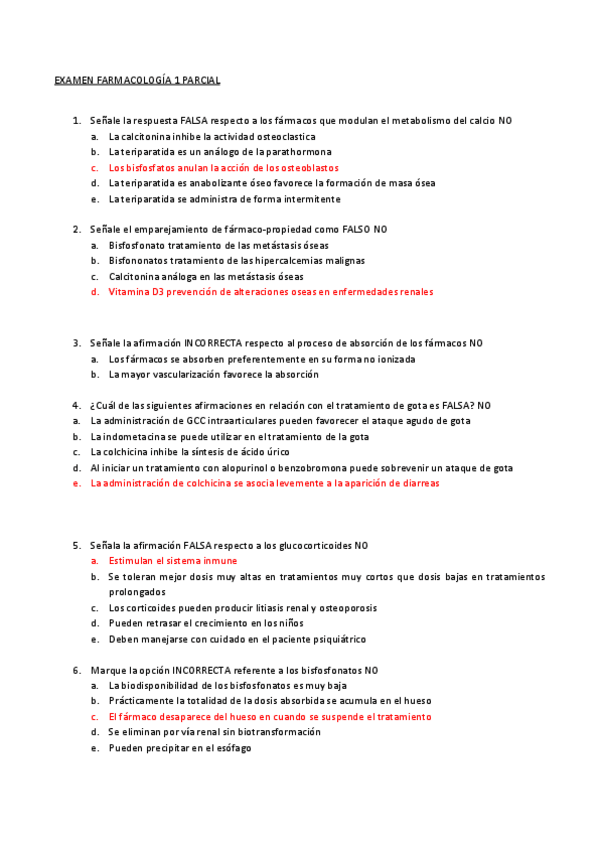 EXAMEN FARMACOLOGÍA 1 PARCIAL

1. Señale la respuesta FALSA respecto a los fármacos que modulan el metabolismo del calcio NO
a. La calcitonina inhibe la actividad osteoclastica
b. La teriparatida es un análogo de la parathormona
c. Los bisfosfatos anulan la acción de los osteoblastos
d. La teriparatida es anabolizante óseo favorece la formación de masa ósea
e. La teriparatida se administra de forma intermitente

2. Señale el emparejamiento de fármaco-propiedad como FALSO NO
a. Bisfosfonato tratamiento de las metástasis óseas
b. Bisfononatos tratamiento de las hipercalcemias malignas
c. Calcitonina análoga en las metástasis óseas
d. Vitamina D3 prevención de alteraciones oseas en enfermedades renales

3. Señale la afirmación INCORRECTA respecto al proceso de absorción de los fármacos NO
a. Los fármacos se absorben preferentemente en su forma no ionizada
b. La mayor vascularización favorece la absorción

4. ¿Cuál de las siguientes afirmaciones en relación con el tratamiento de gota es FALSA? NO
a. La administración de GCC intraarticulares pueden favorecer el ataque agudo de gota
b. La indometacina se puede utilizar en el tratamiento de la gota
c. La colchicina inhibe la síntesis de ácido úrico
d. Al iniciar un tratamiento con alopurinol o benzobromona puede sobrevenir un ataque de gota
e. La administración de colchicina se asocia levemente a la aparición de diarreas

5. Señala la afirmación FALSA respecto a los glucocorticoides NO
a. Estimulan el sistema inmune
b. Se toleran mejor dosis muy altas en tratamientos muy cortos que dosis bajas en tratamientos prolongados
c. Los corticoides pueden producir litiasis renal y osteoporosis
d. Pueden retrasar el crecimiento en los niños
e. Deben manejarse con cuidado en el paciente psiquiátrico

6. Marque la opción INCORRECTA referente a los bisfosfonatos NO
a. La biodisponibilidad de los bisfosfonatos es muy baja
b. Prácticamente la totalidad de la dosis absorbida se acumula en el hueso
c. El fármaco desaparece del hueso en cuando se suspende el tratamiento
d. Se eliminan por vía renal sin biotransformación
e. Pueden precipitar en el esófago